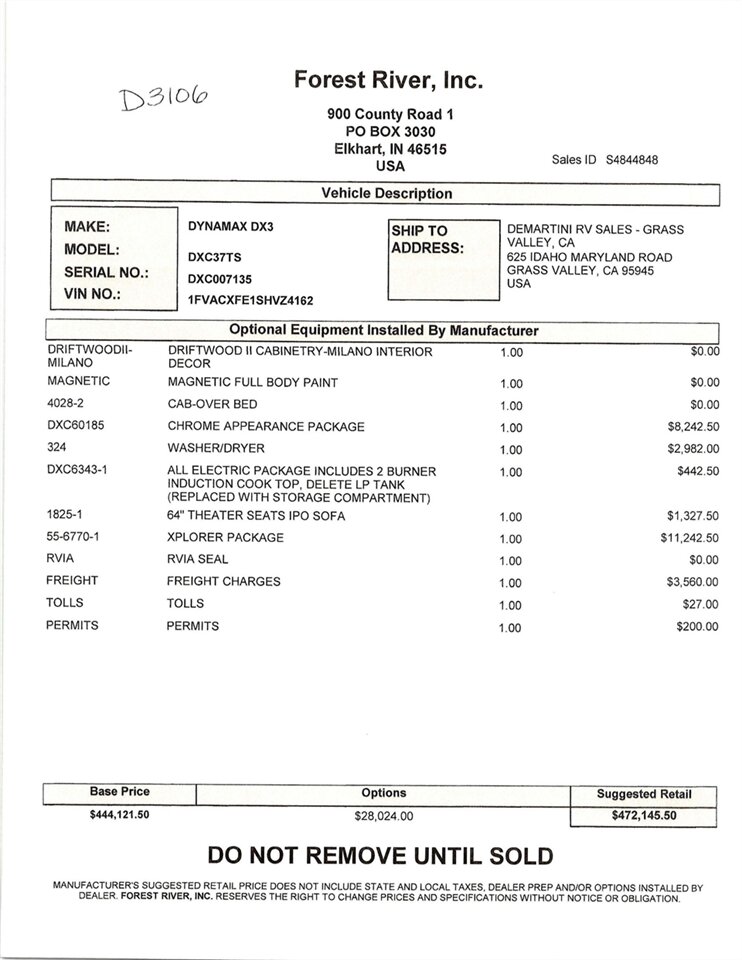 D3106

Forest River, Inc.

900 County Road 1
PO BOX 3030
Elkhart, IN 46515
USA

Sales ID S4844848

Vehicle Description

MAKE: DYNAMAX DX3
MODEL: DXC37TS
SERIAL NO.: DXC007135
VIN NO.: 1FVACXFE1SHVZ4162

SHIP TO ADDRESS: DEMARTINI RV SALES - GRASS VALLEY, CA
625 IDAHO MARYLAND ROAD
GRASS VALLEY, CA 95945
USA

Optional Equipment Installed By Manufacturer

| | | | |
|---|---|---|---|
| DRIFTWOODII-MILANO | DRIFTWOOD II CABINETRY-MILANO INTERIOR DECOR | 1.00 | $0.00 |
| MAGNETIC | MAGNETIC FULL BODY PAINT | 1.00 | $0.00 |
| 4028-2 | CAB-OVER BED | 1.00 | $0.00 |
| DXC60185 | CHROME APPEARANCE PACKAGE | 1.00 | $8,242.50 |
| 324 | WASHER/DRYER | 1.00 | $2,982.00 |
| DXC6343-1 | ALL ELECTRIC PACKAGE INCLUDES 2 BURNER INDUCTION COOK TOP, DELETE LP TANK (REPLACED WITH STORAGE COMPARTMENT) | 1.00 | $442.50 |
| 1825-1 | 64" THEATER SEATS IPO SOFA | 1.00 | $1,327.50 |
| 55-6770-1 | XPLORER PACKAGE | 1.00 | $11,242.50 |
| RVIA | RVIA SEAL | 1.00 | $0.00 |
| FREIGHT | FREIGHT CHARGES | 1.00 | $3,560.00 |
| TOLLS | TOLLS | 1.00 | $27.00 |
| PERMITS | PERMITS | 1.00 | $200.00 |

| Base Price | Options | Suggested Retail |
|---|---|---|
| $444,121.50 | $28,024.00 | $472,145.50 |

DO NOT REMOVE UNTIL SOLD

MANUFACTURER'S SUGGESTED RETAIL PRICE DOES NOT INCLUDE STATE AND LOCAL TAXES, DEALER PREP AND/OR OPTIONS INSTALLED BY DEALER. FOREST RIVER, INC. RESERVES THE RIGHT TO CHANGE PRICES AND SPECIFICATIONS WITHOUT NOTICE OR OBLIGATION.